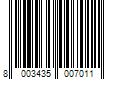 8 003435 007011